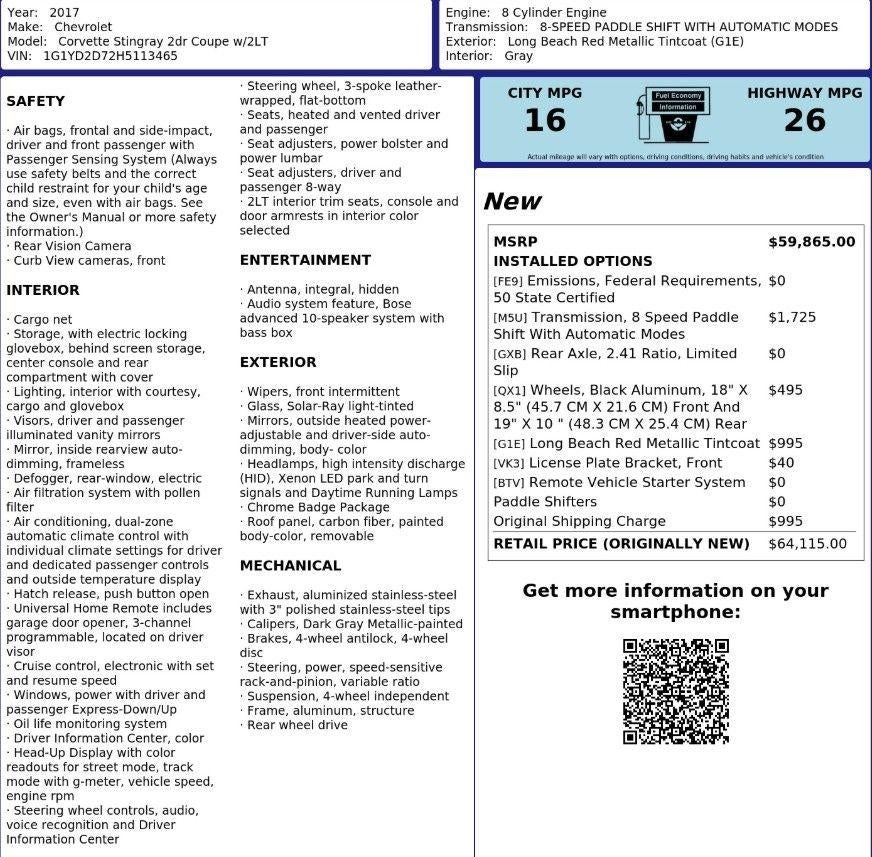 Year: 2017
Make: Chevrolet
Model: Corvette Stingray 2dr Coupe w/2LT
VIN: 1G1YD2D72H5113465

Engine: 8 Cylinder Engine
Transmission: 8-SPEED PADDLE SHIFT WITH AUTOMATIC MODES
Exterior: Long Beach Red Metallic Tintcoat (G1E)
Interior: Gray

SAFETY

· Air bags, frontal and side-impact, driver and front passenger with Passenger Sensing System (Always use safety belts and the correct child restraint for your child's age and size, even with air bags. See the Owner's Manual or more safety information.)
· Rear Vision Camera
· Curb View cameras, front

INTERIOR

· Cargo net
· Storage, with electric locking glovebox, behind screen storage, center console and rear compartment with cover
· Lighting, interior with courtesy, cargo and glovebox
· Visors, driver and passenger illuminated vanity mirrors
· Mirror, inside rearview auto-dimming, frameless
· Defogger, rear-window, electric
· Air filtration system with pollen filter
· Air conditioning, dual-zone automatic climate control with individual climate settings for driver and dedicated passenger controls and outside temperature display
· Hatch release, push button open
· Universal Home Remote includes garage door opener, 3-channel programmable, located on driver visor
· Cruise control, electronic with set and resume speed
· Windows, power with driver and passenger Express-Down/Up
· Oil life monitoring system
· Driver Information Center, color
· Head-Up Display with color readouts for street mode, track mode with g-meter, vehicle speed, engine rpm
· Steering wheel controls, audio, voice recognition and Driver Information Center
· Steering wheel, 3-spoke leather-wrapped, flat-bottom
· Seats, heated and vented driver and passenger
· Seat adjusters, power bolster and power lumbar
· Seat adjusters, driver and passenger 8-way
· 2LT interior trim seats, console and door armrests in interior color selected

ENTERTAINMENT

· Antenna, integral, hidden
· Audio system feature, Bose advanced 10-speaker system with bass box

EXTERIOR

· Wipers, front intermittent
· Glass, Solar-Ray light-tinted
· Mirrors, outside heated power-adjustable and driver-side auto-dimming, body- color
· Headlamps, high intensity discharge (HID), Xenon LED park and turn signals and Daytime Running Lamps
· Chrome Badge Package
· Roof panel, carbon fiber, painted body-color, removable

MECHANICAL

· Exhaust, aluminized stainless-steel with 3" polished stainless-steel tips
· Calipers, Dark Gray Metallic-painted
· Brakes, 4-wheel antilock, 4-wheel disc
· Steering, power, speed-sensitive rack-and-pinion, variable ratio
· Suspension, 4-wheel independent
· Frame, aluminum, structure
· Rear wheel drive

CITY MPG
16
Fuel Economy Information
HIGHWAY MPG
26
Actual mileage will vary with options, driving conditions, driving habits and vehicle's condition

New

| MSRP | $59,865.00 |
|---|---|
| INSTALLED OPTIONS | |
| [FE9] Emissions, Federal Requirements, 50 State Certified | $0 |
| [M5U] Transmission, 8 Speed Paddle Shift With Automatic Modes | $1,725 |
| [GXB] Rear Axle, 2.41 Ratio, Limited Slip | $0 |
| [QX1] Wheels, Black Aluminum, 18" X 8.5" (45.7 CM X 21.6 CM) Front And 19" X 10 " (48.3 CM X 25.4 CM) Rear | $495 |
| [G1E] Long Beach Red Metallic Tintcoat | $995 |
| [VK3] License Plate Bracket, Front | $40 |
| [BTV] Remote Vehicle Starter System | $0 |
| Paddle Shifters | $0 |
| Original Shipping Charge | $995 |
| RETAIL PRICE (ORIGINALLY NEW) | $64,115.00 |

Get more information on your smartphone: